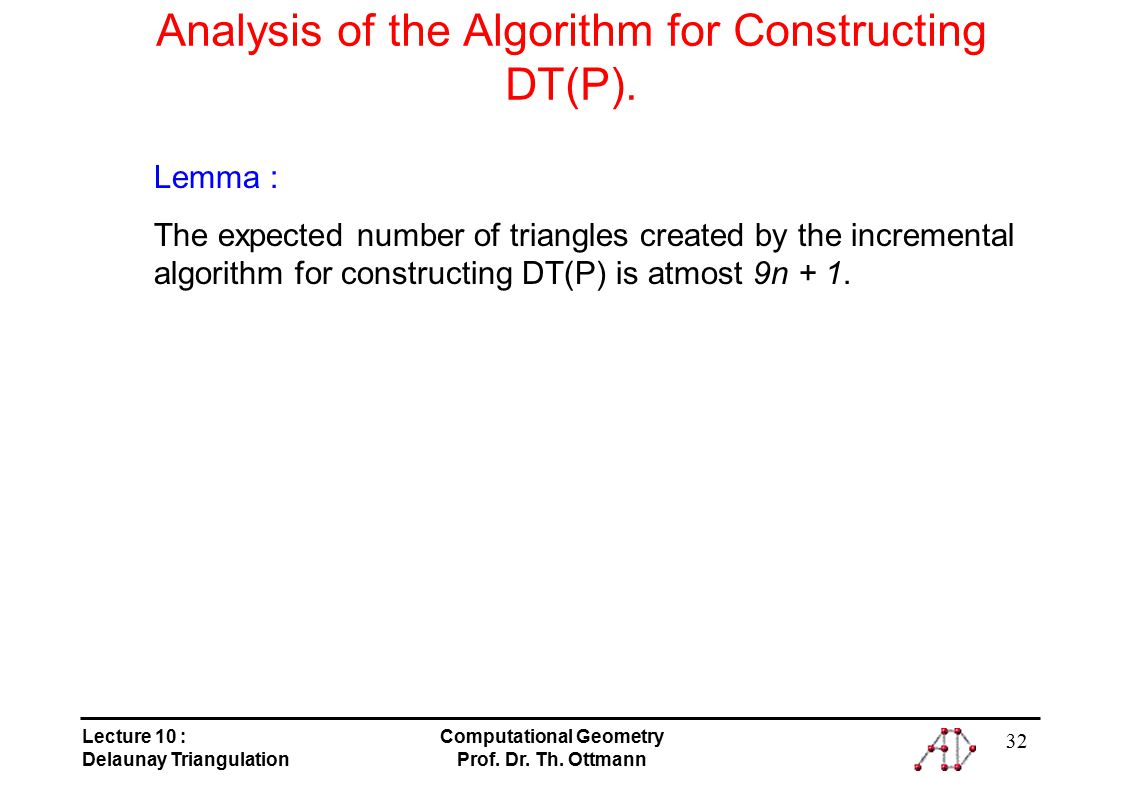 Analysis of the Algorithm for Constructing DT(P).

Lemma :

The expected number of triangles created by the incremental algorithm for constructing DT(P) is atmost $9n + 1$.

Lecture 10 :
Delaunay Triangulation

Computational Geometry
Prof. Dr. Th. Ottmann

32